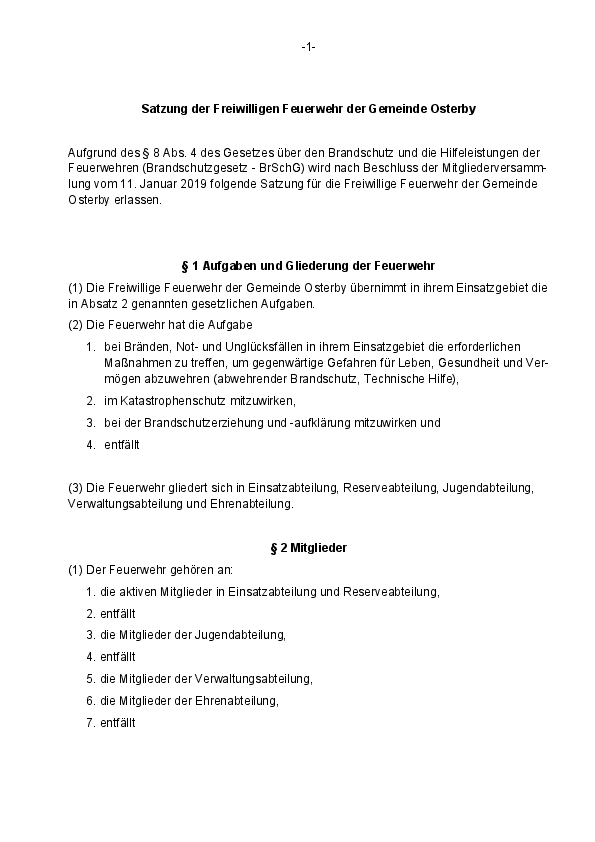 -1-

Satzung der Freiwilligen Feuerwehr der Gemeinde Osterby

Aufgrund des § 8 Abs. 4 des Gesetzes über den Brandschutz und die Hilfeleistungen der Feuerwehren (Brandschutzgesetz - BrSchG) wird nach Beschluss der Mitgliederversammlung vom 11. Januar 2019 folgende Satzung für die Freiwillige Feuerwehr der Gemeinde Osterby erlassen.

§ 1 Aufgaben und Gliederung der Feuerwehr

(1) Die Freiwillige Feuerwehr der Gemeinde Osterby übernimmt in ihrem Einsatzgebiet die in Absatz 2 genannten gesetzlichen Aufgaben.

(2) Die Feuerwehr hat die Aufgabe

1. bei Bränden, Not- und Unglücksfällen in ihrem Einsatzgebiet die erforderlichen Maßnahmen zu treffen, um gegenwärtige Gefahren für Leben, Gesundheit und Vermögen abzuwehren (abwehrender Brandschutz, Technische Hilfe),

2. im Katastrophenschutz mitzuwirken,

3. bei der Brandschutzerziehung und -aufklärung mitzuwirken und

4. entfällt

(3) Die Feuerwehr gliedert sich in Einsatzabteilung, Reserveabteilung, Jugendabteilung, Verwaltungsabteilung und Ehrenabteilung.

§ 2 Mitglieder

(1) Der Feuerwehr gehören an:

1. die aktiven Mitglieder in Einsatzabteilung und Reserveabteilung,

2. entfällt

3. die Mitglieder der Jugendabteilung,

4. entfällt

5. die Mitglieder der Verwaltungsabteilung,

6. die Mitglieder der Ehrenabteilung,

7. entfällt